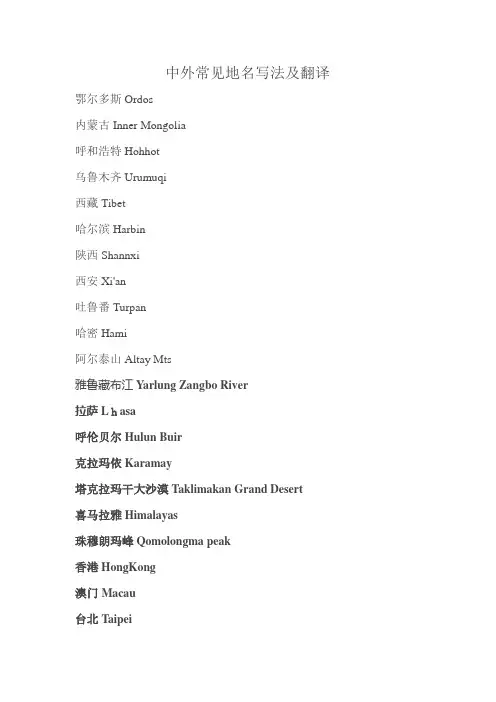 中外常见地名写法及翻译

鄂尔多斯 Ordos

内蒙古 Inner Mongolia

呼和浩特 Hohhot

乌鲁木齐 Urumuqi

西藏 Tibet

哈尔滨 Harbin

陕西 Shannxi

西安 Xi'an

吐鲁番 Turpan

哈密 Hami

阿尔泰山 Altay Mts

雅鲁藏布江 Yarlung Zangbo River

拉萨 L h asa

呼伦贝尔 Hulun Buir

克拉玛依 Karamay

塔克拉玛干大沙漠 Taklimakan Grand Desert

喜马拉雅 Himalayas

珠穆朗玛峰 Qomolongma peak

香港 HongKong

澳门 Macau

台北 Taipei